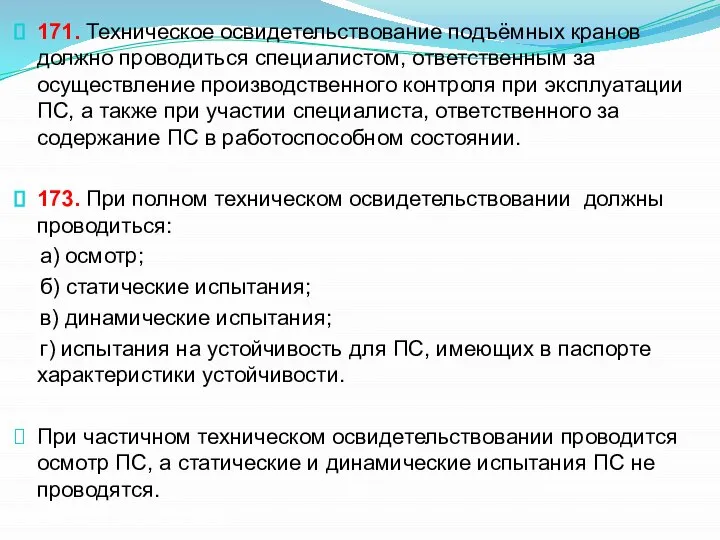 171. Техническое освидетельствование подъёмных кранов должно проводиться специалистом, ответственным за осуществление производственного контроля при эксплуатации ПС, а также при участии специалиста, ответственного за содержание ПС в работоспособном состоянии.

173. При полном техническом освидетельствовании должны проводиться:

а) осмотр;

б) статические испытания;

в) динамические испытания;

г) испытания на устойчивость для ПС, имеющих в паспорте характеристики устойчивости.

При частичном техническом освидетельствовании проводится осмотр ПС, а статические и динамические испытания ПС не проводятся.